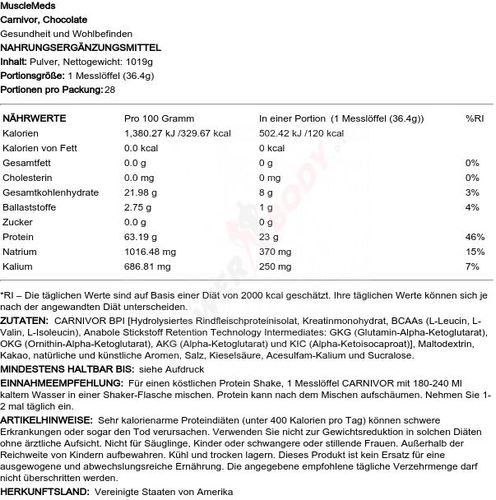 MuscleMeds
Carnivor, Chocolate
Gesundheit und Wohlbefinden
NAHRUNGSERGÄNZUNGSMITTEL
Inhalt: Pulver, Nettogewicht: 1019g
Portionsgröße: 1 Messlöffel (36.4g)
Portionen pro Packung: 28

| NÄHRWERTE | Pro 100 Gramm | In einer Portion (1 Messlöffel (36.4g)) | %RI |
|---|---|---|---|
| Kalorien | 1,380.27 kJ /329.67 kcal | 502.42 kJ /120 kcal | |
| Kalorien von Fett | 0.0 kcal | 0 kcal | |
| Gesamtfett | 0.0 g | 0 g | 0% |
| Cholesterin | 0.0 mg | 0 mg | 0% |
| Gesamtkohlenhydrate | 21.98 g | 8 g | 3% |
| Ballaststoffe | 2.75 g | 1 g | 4% |
| Zucker | 0.0 g | 0 g | |
| Protein | 63.19 g | 23 g | 46% |
| Natrium | 1016.48 mg | 370 mg | 15% |
| Kalium | 686.81 mg | 250 mg | 7% |

*RI – Die täglichen Werte sind auf Basis einer Diät von 2000 kcal geschätzt. Ihre täglichen Werte können sich je nach der angewandten Diät unterscheiden.
ZUTATEN: CARNIVOR BPI [Hydrolysiertes Rindfleischproteinisolat, Kreatinmonohydrat, BCAAs (L-Leucin, L-Valin, L-Isoleucin), Anabole Stickstoff Retention Technology Intermediates: GKG (Glutamin-Alpha-Ketoglutarat), OKG (Ornithin-Alpha-Ketoglutarat), AKG (Alpha-Ketoglutarat) und KIC (Alpha-Ketoisocaproat)], Maltodextrin, Kakao, natürliche und künstliche Aromen, Salz, Kieselsäure, Acesulfam-Kalium und Sucralose.
MINDESTENS HALTBAR BIS: siehe Aufdruck
EINNAHMEEMPFEHLUNG: Für einen köstlichen Protein Shake, 1 Messlöffel CARNIVOR mit 180-240 Ml kaltem Wasser in einer Shaker-Flasche mischen. Protein kann nach dem Mischen aufschäumen. Nehmen Sie 1-2 mal täglich ein.
ARTIKELHINWEISE: Sehr kalorienarme Proteindiäten (unter 400 Kalorien pro Tag) können schwere Erkrankungen oder sogar den Tod verursachen. Verwenden Sie nicht zur Gewichtsreduktion in solchen Diäten ohne ärztliche Aufsicht. Nicht für Säuglinge, Kinder oder schwangere oder stillende Frauen. Außerhalb der Reichweite von Kindern aufbewahren. Kühl und trocken lagern. Dieses Produkt ist kein Ersatz für eine ausgewogene und abwechslungsreiche Ernährung. Die angegebene empfohlene tägliche Verzehrmenge darf nicht überschritten werden.
HERKUNFTSLAND: Vereinigte Staaten von Amerika